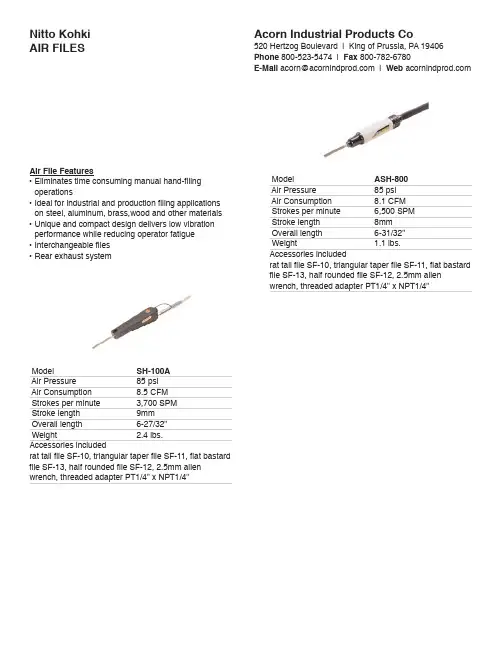 Nitto Kohki
AIR FILES

Acorn Industrial Products Co
520 Hertzog Boulevard | King of Prussia, PA 19406
Phone 800-523-5474 | Fax 800-782-6780
E-Mail acorn@acornindprod.com | Web acornindprod.com

Air File Features
• Eliminates time consuming manual hand-filing operations
• Ideal for industrial and production filing applications on steel, aluminum, brass,wood and other materials
• Unique and compact design delivers low vibration performance while reducing operator fatigue
• Interchangeable files
• Rear exhaust system

| Model | SH-100A |
|---|---|
| Air Pressure | 85 psi |
| Air Consumption | 8.5 CFM |
| Strokes per minute | 3,700 SPM |
| Stroke length | 9mm |
| Overall length | 6-27/32" |
| Weight | 2.4 lbs. |

Accessories included
rat tail file SF-10, triangular taper file SF-11, flat bastard file SF-13, half rounded file SF-12, 2.5mm allen wrench, threaded adapter PT1/4" x NPT1/4"

| Model | ASH-800 |
|---|---|
| Air Pressure | 85 psi |
| Air Consumption | 8.1 CFM |
| Strokes per minute | 6,500 SPM |
| Stroke length | 8mm |
| Overall length | 6-31/32" |
| Weight | 1.1 lbs. |

Accessories included
rat tail file SF-10, triangular taper file SF-11, flat bastard file SF-13, half rounded file SF-12, 2.5mm allen wrench, threaded adapter PT1/4" x NPT1/4"